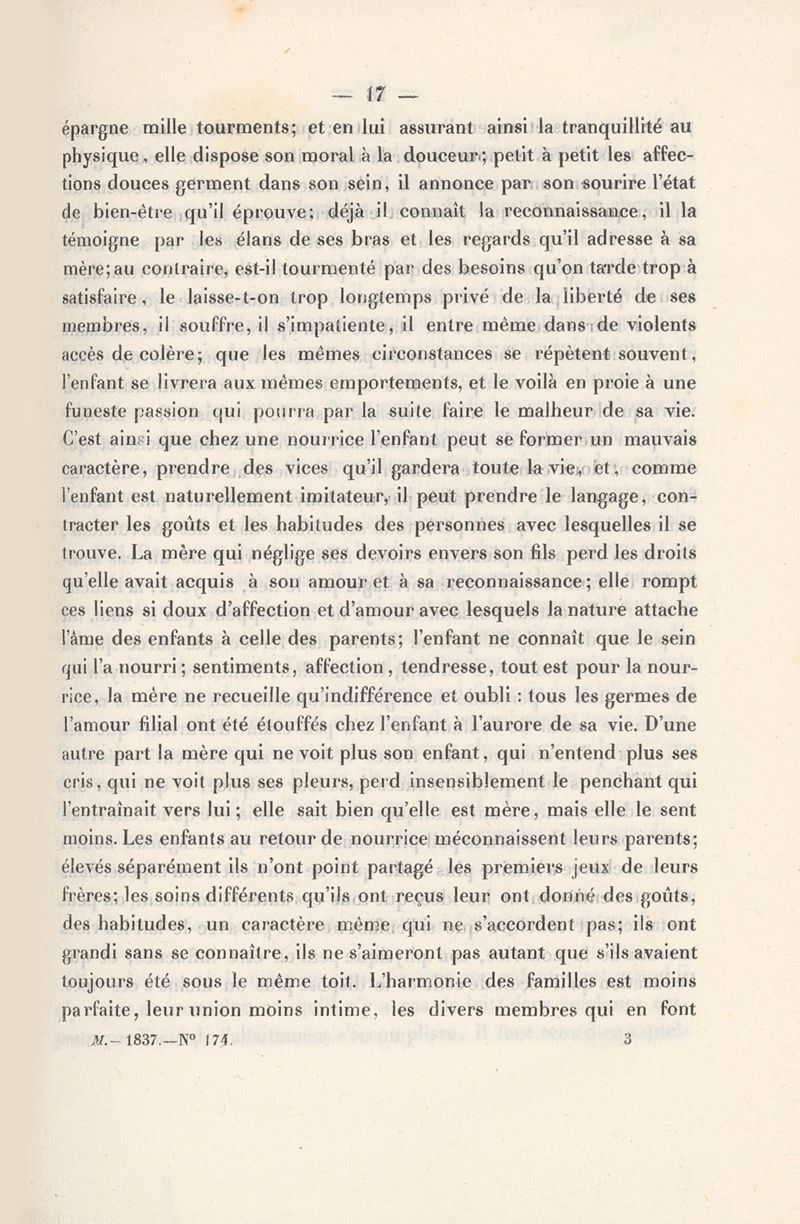 — 17 —

épargne mille tourments; et en lui assurant ainsi la tranquillité au physique, elle dispose son moral à la douceur; petit à petit les affections douces germent dans son sein, il annonce par son sourire l'état de bien-être qu'il éprouve; déjà il connaît la reconnaissance, il la témoigne par les élans de ses bras et les regards qu'il adresse à sa mère; au contraire, est-il tourmenté par des besoins qu'on tarde trop à satisfaire, le laisse-t-on trop longtemps privé de la liberté de ses membres, il souffre, il s'impatiente, il entre même dans de violents accès de colère; que les mêmes circonstances se répètent souvent, l'enfant se livrera aux mêmes emportements, et le voilà en proie à une funeste passion qui pourra par la suite faire le malheur de sa vie. C'est ainsi que chez une nourrice l'enfant peut se former un mauvais caractère, prendre des vices qu'il gardera toute la vie, et, comme l'enfant est naturellement imitateur, il peut prendre le langage, contracter les goûts et les habitudes des personnes avec lesquelles il se trouve. La mère qui néglige ses devoirs envers son fils perd les droits qu'elle avait acquis à son amour et à sa reconnaissance; elle rompt ces liens si doux d'affection et d'amour avec lesquels la nature attache l'âme des enfants à celle des parents; l'enfant ne connaît que le sein qui l'a nourri; sentiments, affection, tendresse, tout est pour la nourrice, la mère ne recueille qu'indifférence et oubli : tous les germes de l'amour filial ont été étouffés chez l'enfant à l'aurore de sa vie. D'une autre part la mère qui ne voit plus son enfant, qui n'entend plus ses cris, qui ne voit plus ses pleurs, perd insensiblement le penchant qui l'entraînait vers lui; elle sait bien qu'elle est mère, mais elle le sent moins. Les enfants au retour de nourrice méconnaissent leurs parents; élevés séparément ils n'ont point partagé les premiers jeux de leurs frères; les soins différents qu'ils ont reçus leur ont donné des goûts, des habitudes, un caractère même qui ne s'accordent pas; ils ont grandi sans se connaître, ils ne s'aimeront pas autant que s'ils avaient toujours été sous le même toit. L'harmonie des familles est moins parfaite, leur union moins intime, les divers membres qui en font

M.— 1837.—N° 174. 3